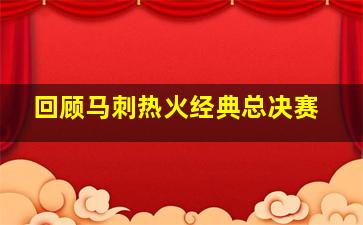 回顾马刺热火经典总决赛